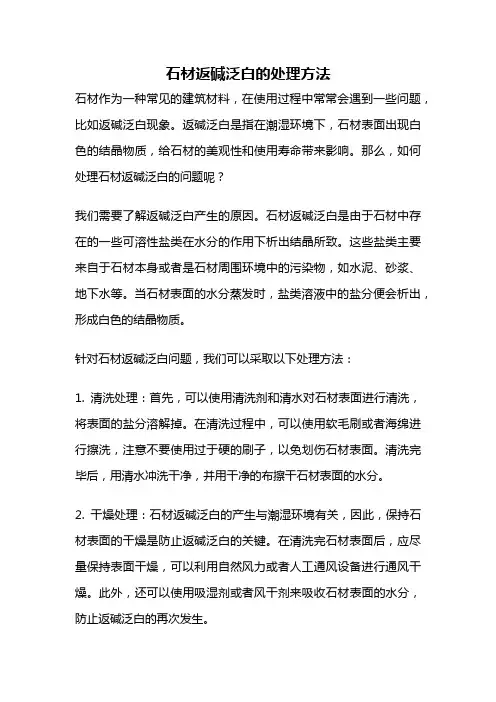 石材返碱泛白的处理方法

石材作为一种常见的建筑材料，在使用过程中常常会遇到一些问题，比如返碱泛白现象。返碱泛白是指在潮湿环境下，石材表面出现白色的结晶物质，给石材的美观性和使用寿命带来影响。那么，如何处理石材返碱泛白的问题呢？

我们需要了解返碱泛白产生的原因。石材返碱泛白是由于石材中存在的一些可溶性盐类在水分的作用下析出结晶所致。这些盐类主要来自于石材本身或者是石材周围环境中的污染物，如水泥、砂浆、地下水等。当石材表面的水分蒸发时，盐类溶液中的盐分便会析出，形成白色的结晶物质。

针对石材返碱泛白问题，我们可以采取以下处理方法：

1. 清洗处理：首先，可以使用清洗剂和清水对石材表面进行清洗，将表面的盐分溶解掉。在清洗过程中，可以使用软毛刷或者海绵进行擦洗，注意不要使用过于硬的刷子，以免划伤石材表面。清洗完毕后，用清水冲洗干净，并用干净的布擦干石材表面的水分。

2. 干燥处理：石材返碱泛白的产生与潮湿环境有关，因此，保持石材表面的干燥是防止返碱泛白的关键。在清洗完石材表面后，应尽量保持表面干燥，可以利用自然风力或者人工通风设备进行通风干燥。此外，还可以使用吸湿剂或者风干剂来吸收石材表面的水分，防止返碱泛白的再次发生。